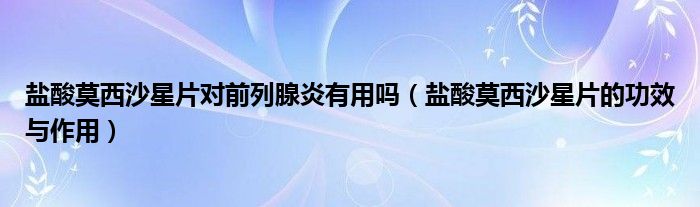 盐酸莫西沙星片对前列腺炎有用吗（盐酸莫西沙星片的功效与作用）